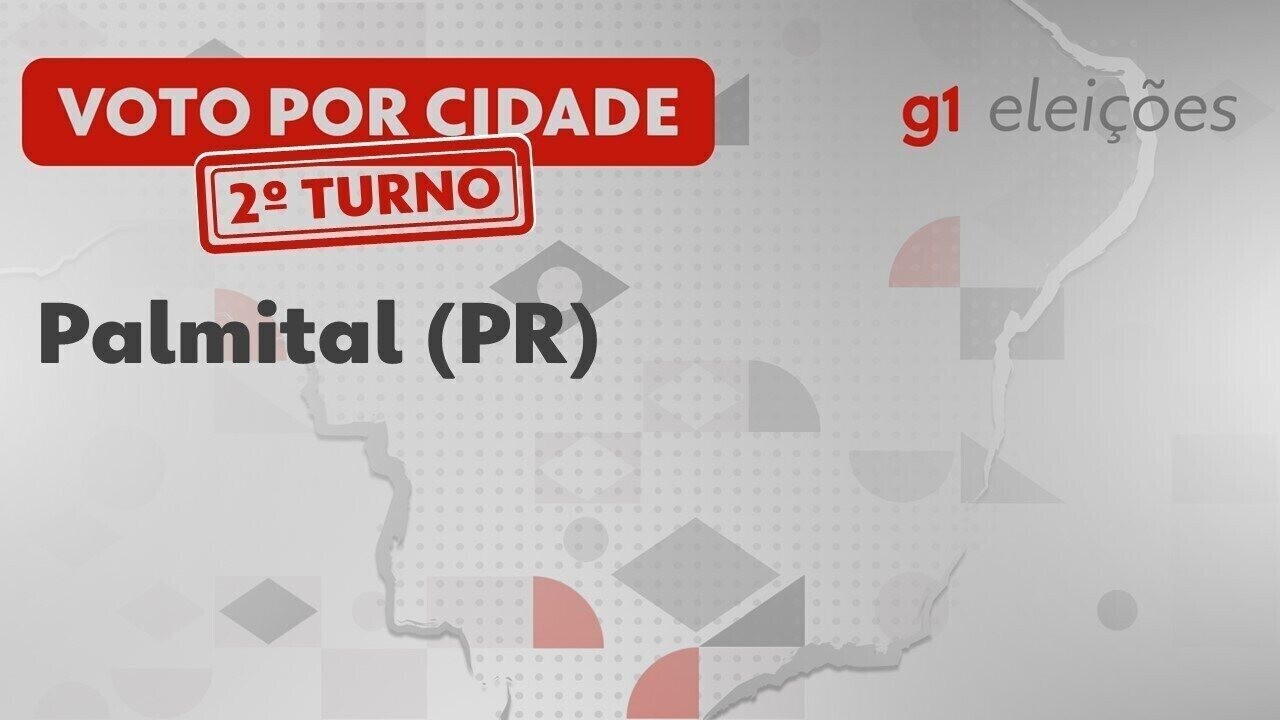 VOTO POR CIDADE

2º TURNO

g1 eleições

Palmital (PR)